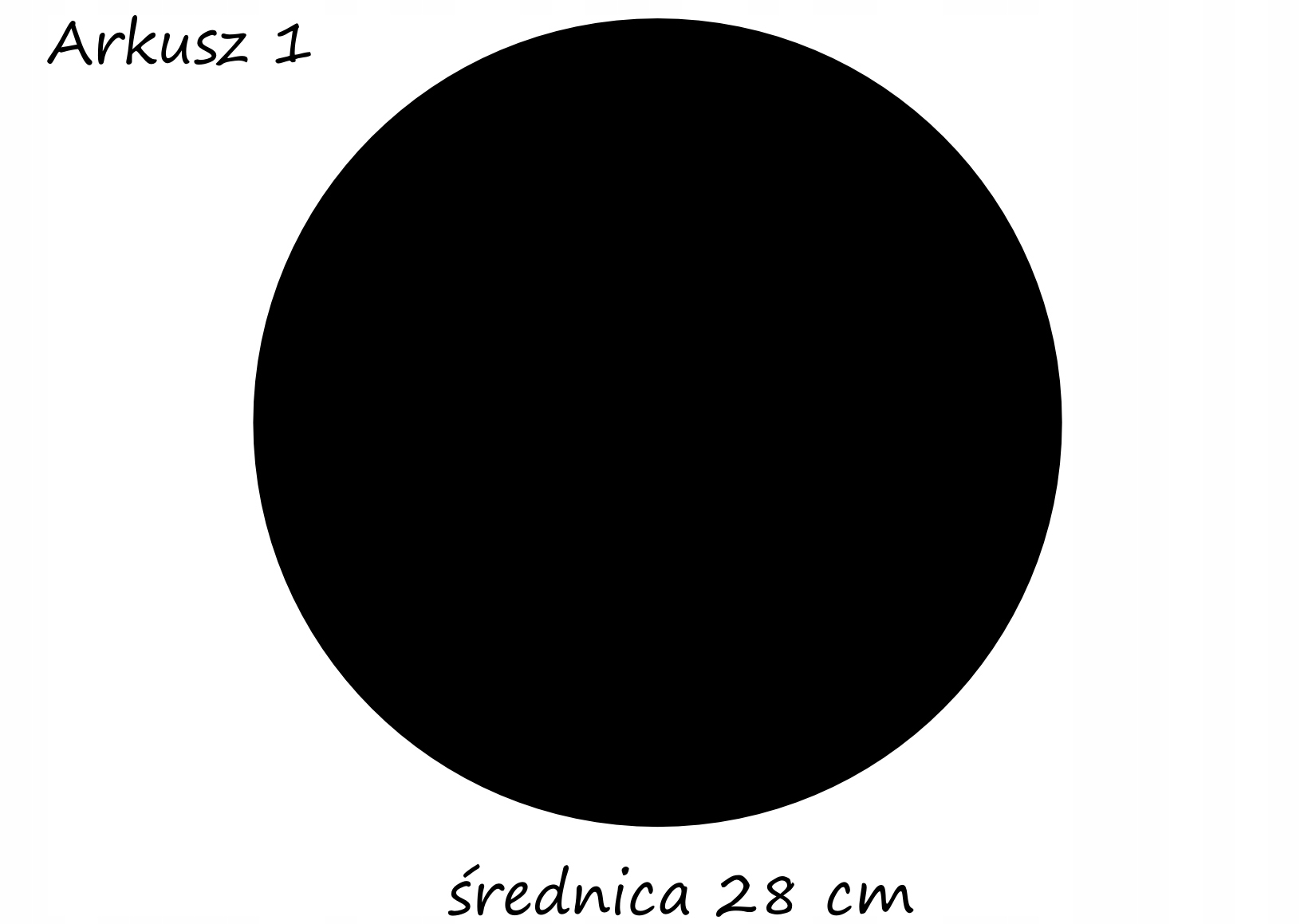 Arkusz 1

średnica 28 cm